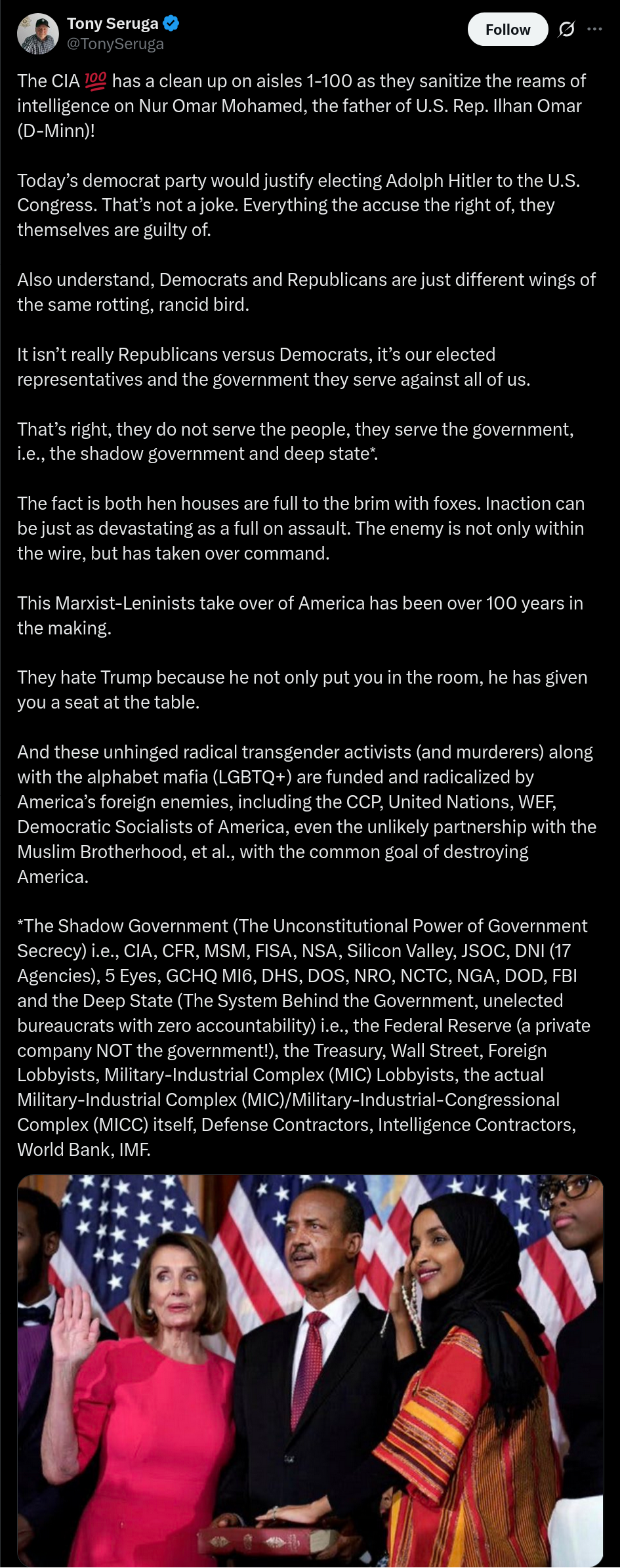 Tony Seruga
@TonySeruga

Follow

The CIA 💯 has a clean up on aisles 1-100 as they sanitize the reams of intelligence on Nur Omar Mohamed, the father of U.S. Rep. Ilhan Omar (D-Minn)!

Today's democrat party would justify electing Adolph Hitler to the U.S. Congress. That's not a joke. Everything the accuse the right of, they themselves are guilty of.

Also understand, Democrats and Republicans are just different wings of the same rotting, rancid bird.

It isn't really Republicans versus Democrats, it's our elected representatives and the government they serve against all of us.

That's right, they do not serve the people, they serve the government, i.e., the shadow government and deep state*.

The fact is both hen houses are full to the brim with foxes. Inaction can be just as devastating as a full on assault. The enemy is not only within the wire, but has taken over command.

This Marxist-Leninists take over of America has been over 100 years in the making.

They hate Trump because he not only put you in the room, he has given you a seat at the table.

And these unhinged radical transgender activists (and murderers) along with the alphabet mafia (LGBTQ+) are funded and radicalized by America's foreign enemies, including the CCP, United Nations, WEF, Democratic Socialists of America, even the unlikely partnership with the Muslim Brotherhood, et al., with the common goal of destroying America.

*The Shadow Government (The Unconstitutional Power of Government Secrecy) i.e., CIA, CFR, MSM, FISA, NSA, Silicon Valley, JSOC, DNI (17 Agencies), 5 Eyes, GCHQ MI6, DHS, DOS, NRO, NCTC, NGA, DOD, FBI and the Deep State (The System Behind the Government, unelected bureaucrats with zero accountability) i.e., the Federal Reserve (a private company NOT the government!), the Treasury, Wall Street, Foreign Lobbyists, Military-Industrial Complex (MIC) Lobbyists, the actual Military-Industrial Complex (MIC)/Military-Industrial-Congressional Complex (MICC) itself, Defense Contractors, Intelligence Contractors, World Bank, IMF.